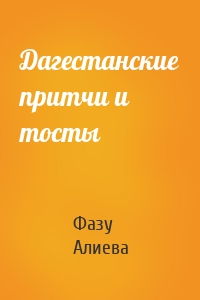 Дагестанские притчи и тосты

Фазу Алиева